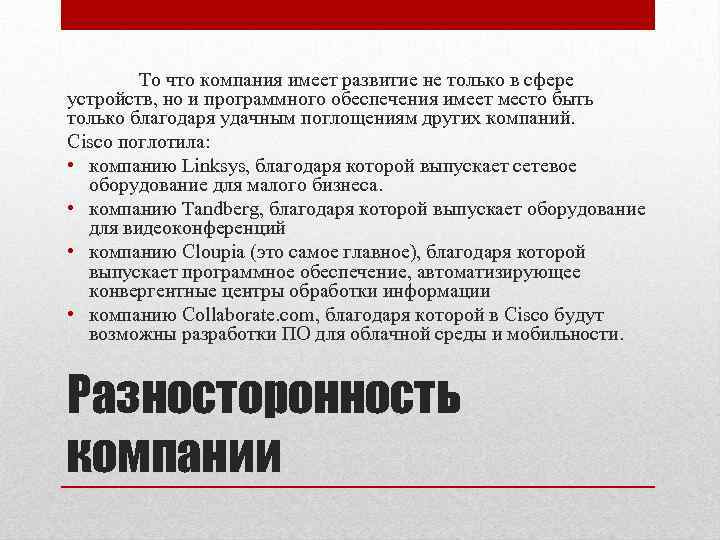 То что компания имеет развитие не только в сфере устройств, но и программного обеспечения имеет место быть только благодаря удачным поглощениям других компаний.

Cisco поглотила:

• компанию Linksys, благодаря которой выпускает сетевое оборудование для малого бизнеса.
• компанию Tandberg, благодаря которой выпускает оборудование для видеоконференций
• компанию Cloupia (это самое главное), благодаря которой выпускает программное обеспечение, автоматизирующее конвергентные центры обработки информации
• компанию Collaborate.com, благодаря которой в Cisco будут возможны разработки ПО для облачной среды и мобильности.

Разносторонность компании